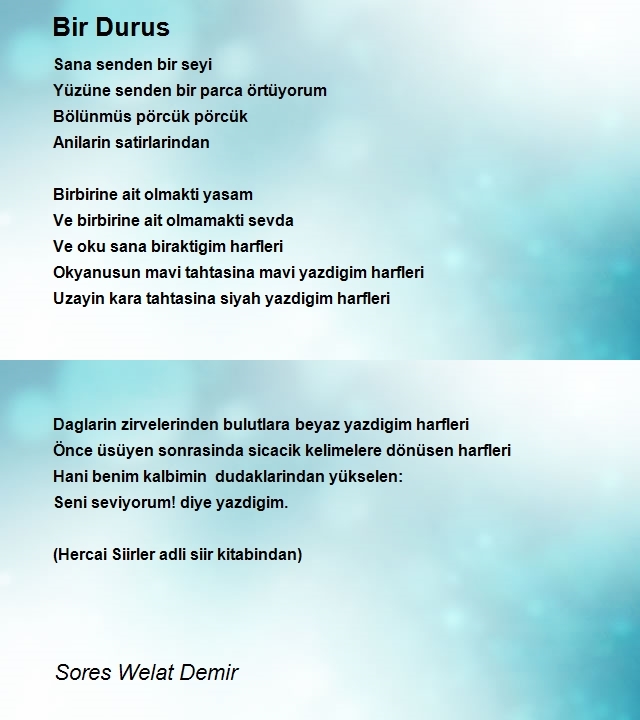 Bir Durus

Sana senden bir seyi
Yüzüne senden bir parca örtüyorum
Bölünmüs pörcük pörcük
Anilarin satirlarindan

Birbirine ait olmakti yasam
Ve birbirine ait olmamakti sevda
Ve oku sana biraktigim harfleri
Okyanusun mavi tahtasina mavi yazdigim harfleri
Uzayin kara tahtasina siyah yazdigim harfleri

Daglarin zirvelerinden bulutlara beyaz yazdigim harfleri
Önce üsüyen sonrasinda sicacik kelimelere dönüsen harfleri
Hani benim kalbimin dudaklarindan yükselen:
Seni seviyorum! diye yazdigim.

(Hercai Siirler adli siir kitabindan)

Sores Welat Demir